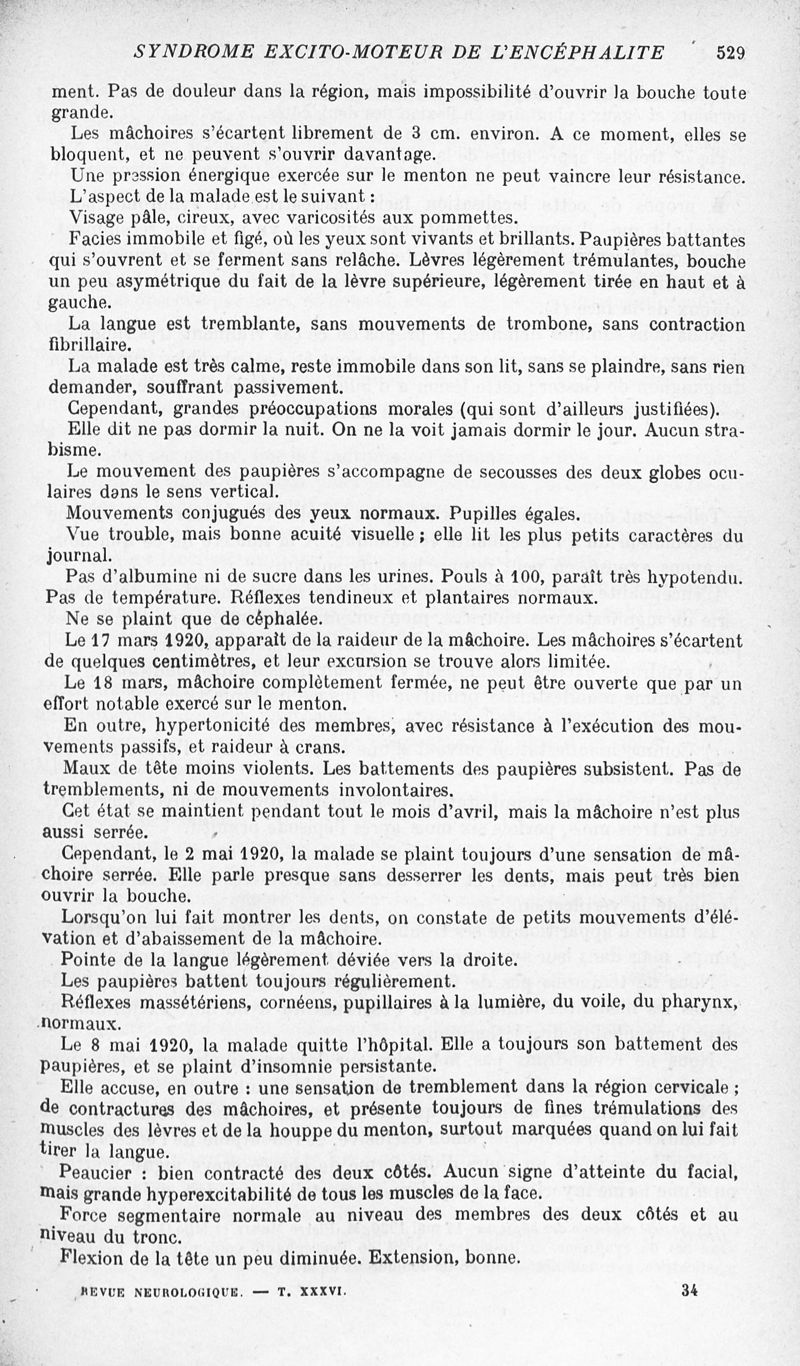 SYNDROME EXCITO-MOTEUR DE L'ENCÉPHALITE 529

ment. Pas de douleur dans la région, mais impossibilité d'ouvrir la bouche toute grande.

Les mâchoires s'écartent librement de 3 cm. environ. A ce moment, elles se bloquent, et ne peuvent s'ouvrir davantage.

Une pression énergique exercée sur le menton ne peut vaincre leur résistance.

L'aspect de la malade est le suivant :

Visage pâle, cireux, avec varicosités aux pommettes.

Facies immobile et figé, où les yeux sont vivants et brillants. Paupières battantes qui s'ouvrent et se ferment sans relâche. Lèvres légèrement trémulantes, bouche un peu asymétrique du fait de la lèvre supérieure, légèrement tirée en haut et à gauche.

La langue est tremblante, sans mouvements de trombone, sans contraction fibrillaire.

La malade est très calme, reste immobile dans son lit, sans se plaindre, sans rien demander, souffrant passivement.

Cependant, grandes préoccupations morales (qui sont d'ailleurs justifiées).

Elle dit ne pas dormir la nuit. On ne la voit jamais dormir le jour. Aucun strabisme.

Le mouvement des paupières s'accompagne de secousses des deux globes oculaires dans le sens vertical.

Mouvements conjugués des yeux normaux. Pupilles égales.

Vue trouble, mais bonne acuité visuelle ; elle lit les plus petits caractères du journal.

Pas d'albumine ni de sucre dans les urines. Pouls à 100, paraît très hypotendu. Pas de température. Réflexes tendineux et plantaires normaux.

Ne se plaint que de céphalée.

Le 17 mars 1920, apparaît de la raideur de la mâchoire. Les mâchoires s'écartent de quelques centimètres, et leur excursion se trouve alors limitée.

Le 18 mars, mâchoire complètement fermée, ne peut être ouverte que par un effort notable exercé sur le menton.

En outre, hypertonicité des membres, avec résistance à l'exécution des mouvements passifs, et raideur à crans.

Maux de tête moins violents. Les battements des paupières subsistent. Pas de tremblements, ni de mouvements involontaires.

Cet état se maintient pendant tout le mois d'avril, mais la mâchoire n'est plus aussi serrée.

Cependant, le 2 mai 1920, la malade se plaint toujours d'une sensation de mâchoire serrée. Elle parle presque sans desserrer les dents, mais peut très bien ouvrir la bouche.

Lorsqu'on lui fait montrer les dents, on constate de petits mouvements d'élévation et d'abaissement de la mâchoire.

Pointe de la langue légèrement déviée vers la droite.

Les paupières battent toujours régulièrement.

Réflexes massétériens, cornéens, pupillaires à la lumière, du voile, du pharynx, normaux.

Le 8 mai 1920, la malade quitte l'hôpital. Elle a toujours son battement des paupières, et se plaint d'insomnie persistante.

Elle accuse, en outre : une sensation de tremblement dans la région cervicale ; de contractures des mâchoires, et présente toujours de fines trémulations des muscles des lèvres et de la houppe du menton, surtout marquées quand on lui fait tirer la langue.

Peaucier : bien contracté des deux côtés. Aucun signe d'atteinte du facial, mais grande hyperexcitabilité de tous les muscles de la face.

Force segmentaire normale au niveau des membres des deux côtés et au niveau du tronc.

Flexion de la tête un peu diminuée. Extension, bonne.

REVUE NEUROLOGIQUE. — T. XXXVI. 34